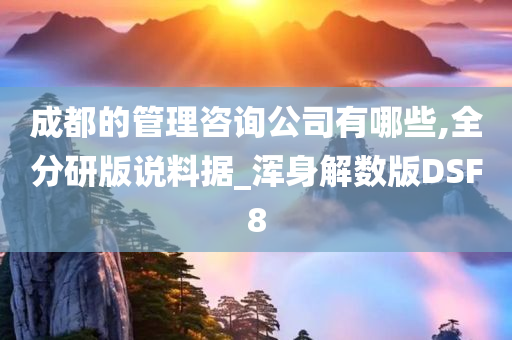 成都的管理咨询公司有哪些,全分研版说料据_浑身解数版DSF8